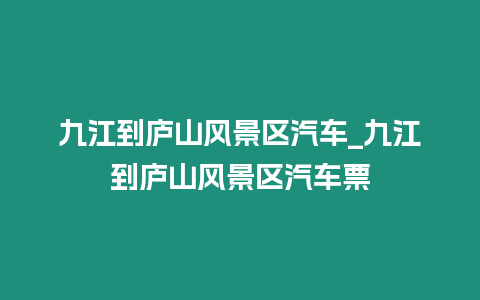 九江到庐山风景区汽车_九江到庐山风景区汽车票